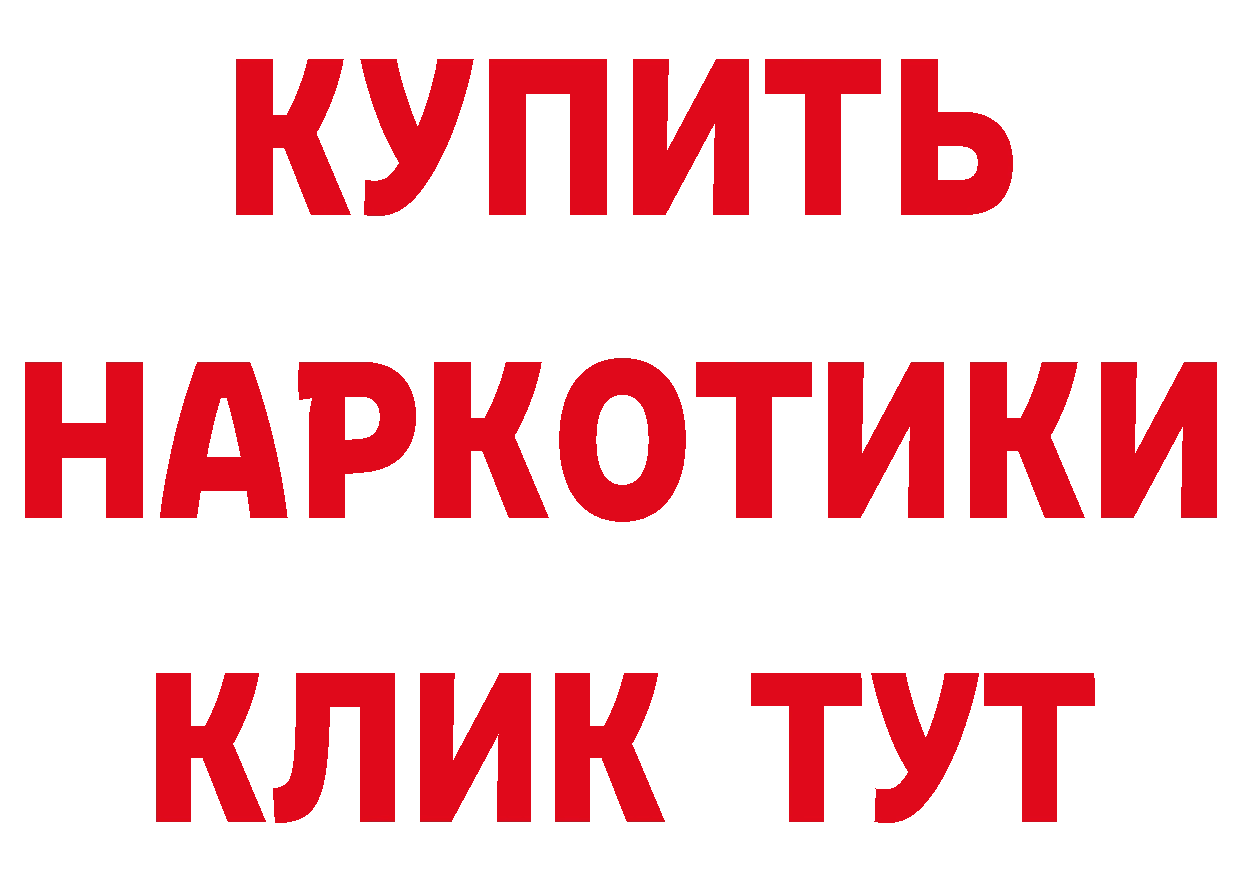 КУПИТЬ
НАРКОТИКИ
КЛИК ТУТ